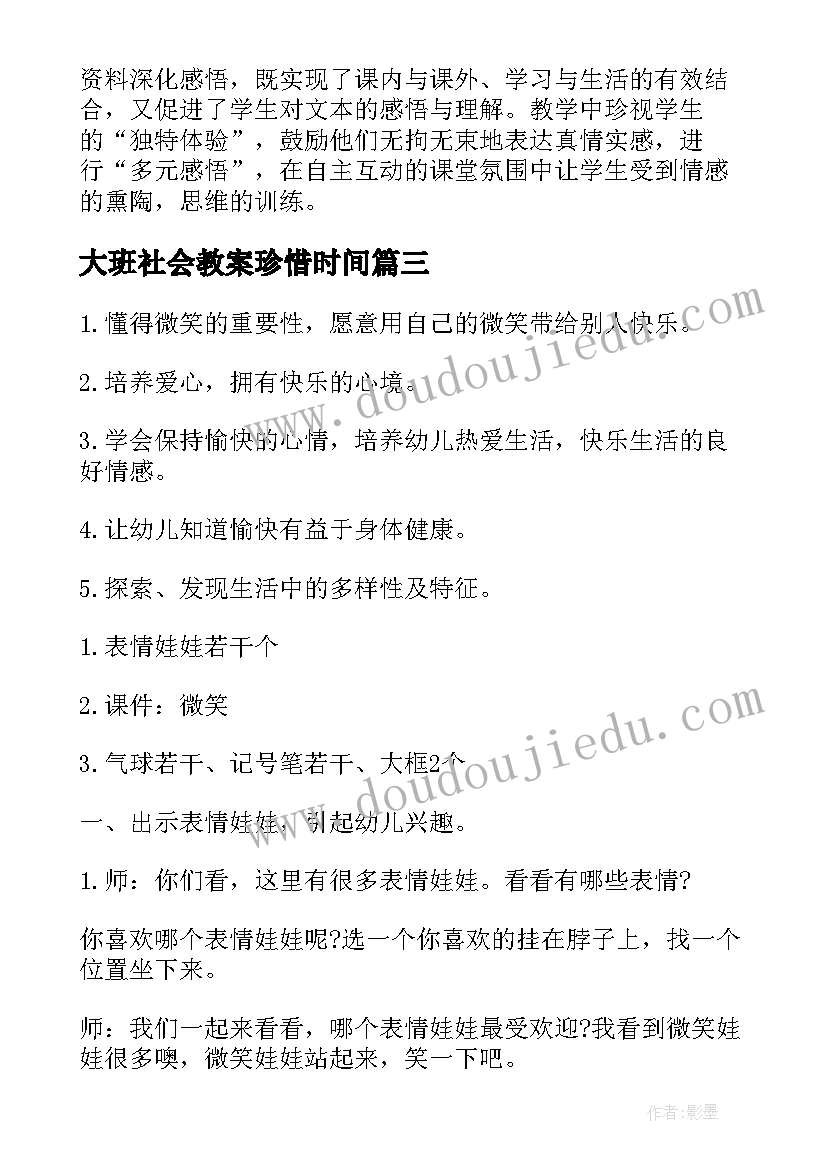 资料深化感悟，既实现了课内与课外、学习与生活的有效结合，又促进了学生对文本的感悟与理解。教学中珍视学生的“独特体验”，鼓励他们无拘无束地表达真情实感，进行“多元感悟”，在自主互动的课堂氛围中让学生受到情感的熏陶，思维的训练。

大班社会教案珍惜时间篇三

1.懂得微笑的重要性，愿意用自己的微笑带给别人快乐。

2.培养爱心，拥有快乐的心境。

3.学会保持愉快的心情，培养幼儿热爱生活，快乐生活的良好情感。

4.让幼儿知道愉快有益于身体健康。

5.探索、发现生活中的多样性及特征。

1.表情娃娃若干个

2.课件：微笑

3.气球若干、记号笔若干、大框2个

一、出示表情娃娃，引起幼儿兴趣。

1.师：你们看，这里有很多表情娃娃。看看有哪些表情?

你喜欢哪个表情娃娃呢?选一个你喜欢的挂在脖子上，找一个位置坐下来。

师：我们一起来看看，哪个表情娃娃最受欢迎?我看到微笑娃娃很多噢，微笑娃娃站起来，笑一下吧。

www.doudoujiedu.com

www.doudoujiedu.com

作者:影墨